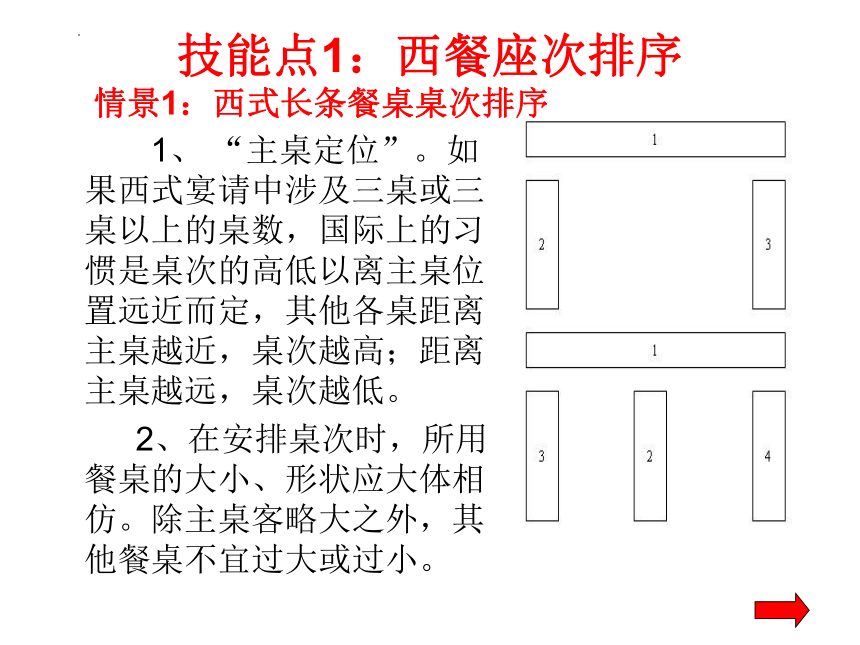 技能点1：西餐座次排序

情景1：西式长条餐桌桌次排序

1、“主桌定位”。如果西式宴请中涉及三桌或三桌以上的桌数，国际上的习惯是桌次的高低以离主桌位置远近而定，其他各桌距离主桌越近，桌次越高；距离主桌越远，桌次越低。

2、在安排桌次时，所用餐桌的大小、形状应大体相仿。除主桌客略大之外，其他餐桌不宜过大或过小。

1
2
3
1
3
2
4